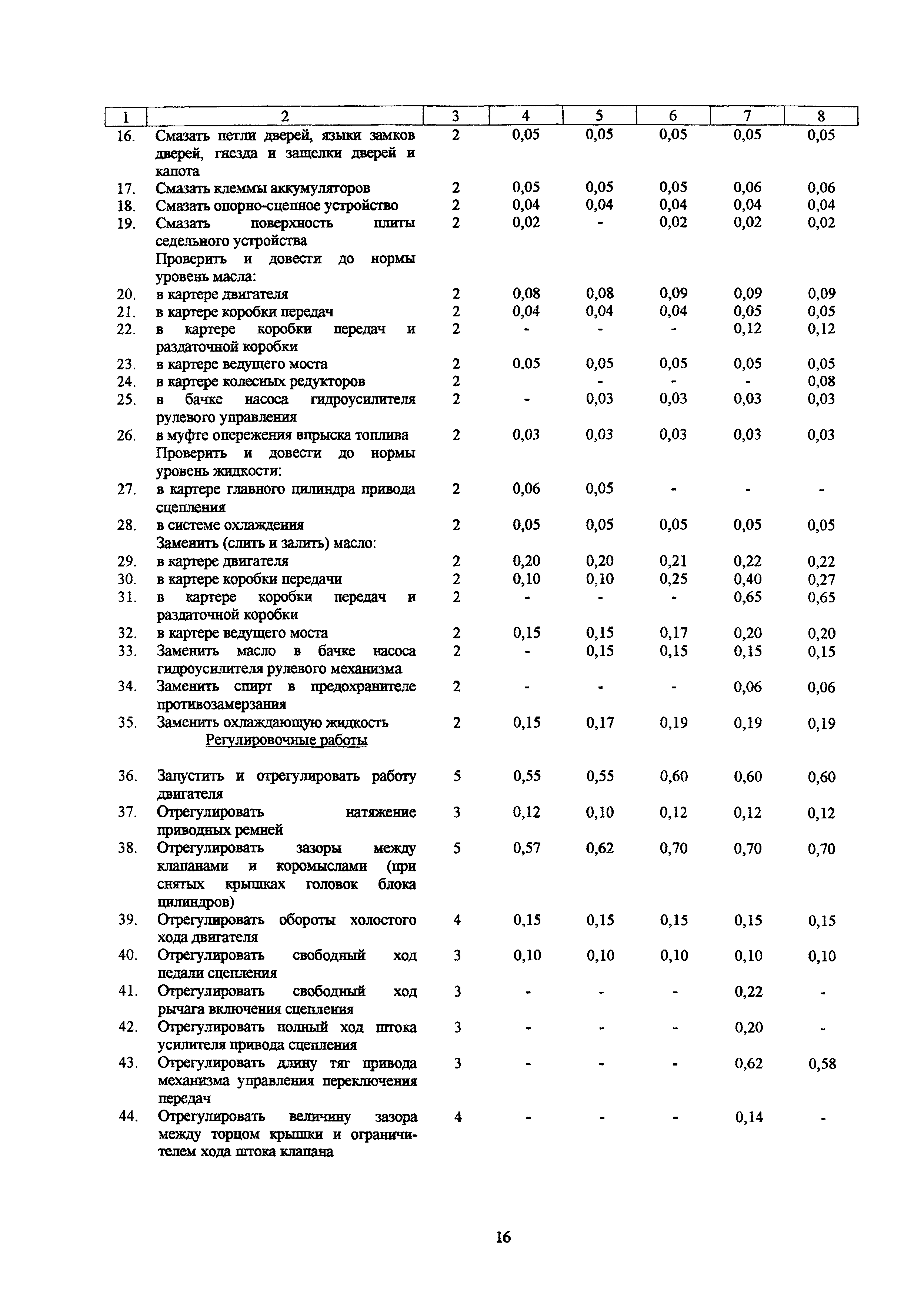 | 1 | 2 | 3 | 4 | 5 | 6 | 7 | 8 |
|---|---|---|---|---|---|---|---|
| 16. | Смазать петли дверей, языки замков дверей, гнезда и защелки дверей и капота | 2 | 0,05 | 0,05 | 0,05 | 0,05 | 0,05 |
| 17. | Смазать клеммы аккумуляторов | 2 | 0,05 | 0,05 | 0,05 | 0,06 | 0,06 |
| 18. | Смазать опорно-сцепное устройство | 2 | 0,04 | 0,04 | 0,04 | 0,04 | 0,04 |
| 19. | Смазать поверхность плиты седельного устройства | 2 | 0,02 | - | 0,02 | 0,02 | 0,02 |
| | Проверить и довести до нормы уровень масла: | | | | | | |
| 20. | в картере двигателя | 2 | 0,08 | 0,08 | 0,09 | 0,09 | 0,09 |
| 21. | в картере коробки передач | 2 | 0,04 | 0,04 | 0,04 | 0,05 | 0,05 |
| 22. | в картере коробки передач и раздаточной коробки | 2 | - | - | - | 0,12 | 0,12 |
| 23. | в картере ведущего моста | 2 | 0.05 | 0,05 | 0,05 | 0,05 | 0,05 |
| 24. | в картере колесных редукторов | 2 | | - | - | - | 0,08 |
| 25. | в бачке насоса гидроусилителя рулевого управления | 2 | - | 0,03 | 0,03 | 0,03 | 0,03 |
| 26. | в муфте опережения впрыска топлива | 2 | 0,03 | 0,03 | 0,03 | 0,03 | 0,03 |
| | Проверить и довести до нормы уровень жидкости: | | | | | | |
| 27. | в картере главного цилиндра привода сцепления | 2 | 0,06 | 0,05 | - | - | - |
| 28. | в системе охлаждения | 2 | 0,05 | 0,05 | 0,05 | 0,05 | 0,05 |
| | Заменить (слить и залить) масло: | | | | | | |
| 29. | в картере двигателя | 2 | 0,20 | 0,20 | 0,21 | 0,22 | 0,22 |
| 30. | в картере коробки передачи | 2 | 0,10 | 0,10 | 0,25 | 0,40 | 0,27 |
| 31. | в картере коробки передач и раздаточной коробки | 2 | - | - | - | 0,65 | 0,65 |
| 32. | в картере ведущего моста | 2 | 0,15 | 0,15 | 0,17 | 0,20 | 0,20 |
| 33. | Заменить масло в бачке насоса гидроусилителя рулевого механизма | 2 | - | 0,15 | 0,15 | 0,15 | 0,15 |
| 34. | Заменить спирт в предохранителе противозамерзания | 2 | - | - | - | 0,06 | 0,06 |
| 35. | Заменить охлаждающую жидкость | 2 | 0,15 | 0,17 | 0,19 | 0,19 | 0,19 |
| | Регулировочные работы | | | | | | |
| 36. | Запустить и отрегулировать работу двигателя | 5 | 0,55 | 0,55 | 0,60 | 0,60 | 0,60 |
| 37. | Отрегулировать натяжение приводных ремней | 3 | 0,12 | 0,10 | 0,12 | 0,12 | 0,12 |
| 38. | Отрегулировать зазоры между клапанами и коромыслами (при снятых крышках головок блока цилиндров) | 5 | 0,57 | 0,62 | 0,70 | 0,70 | 0,70 |
| 39. | Отрегулировать обороты холостого хода двигателя | 4 | 0,15 | 0,15 | 0,15 | 0,15 | 0,15 |
| 40. | Отрегулировать свободный ход педали сцепления | 3 | 0,10 | 0,10 | 0,10 | 0,10 | 0,10 |
| 41. | Отрегулировать свободный ход рычага включения сцепления | 3 | - | - | - | 0,22 | - |
| 42. | Отрегулировать полный ход штока усилителя привода сцепления | 3 | - | - | - | 0,20 | - |
| 43. | Отрегулировать длину тяг привода механизма управления переключения передач | 3 | - | - | - | 0,62 | 0,58 |
| 44. | Отрегулировать величину зазора между торцом крышки и ограничителем хода штока клапана | 4 | - | - | - | 0,14 | - |

16